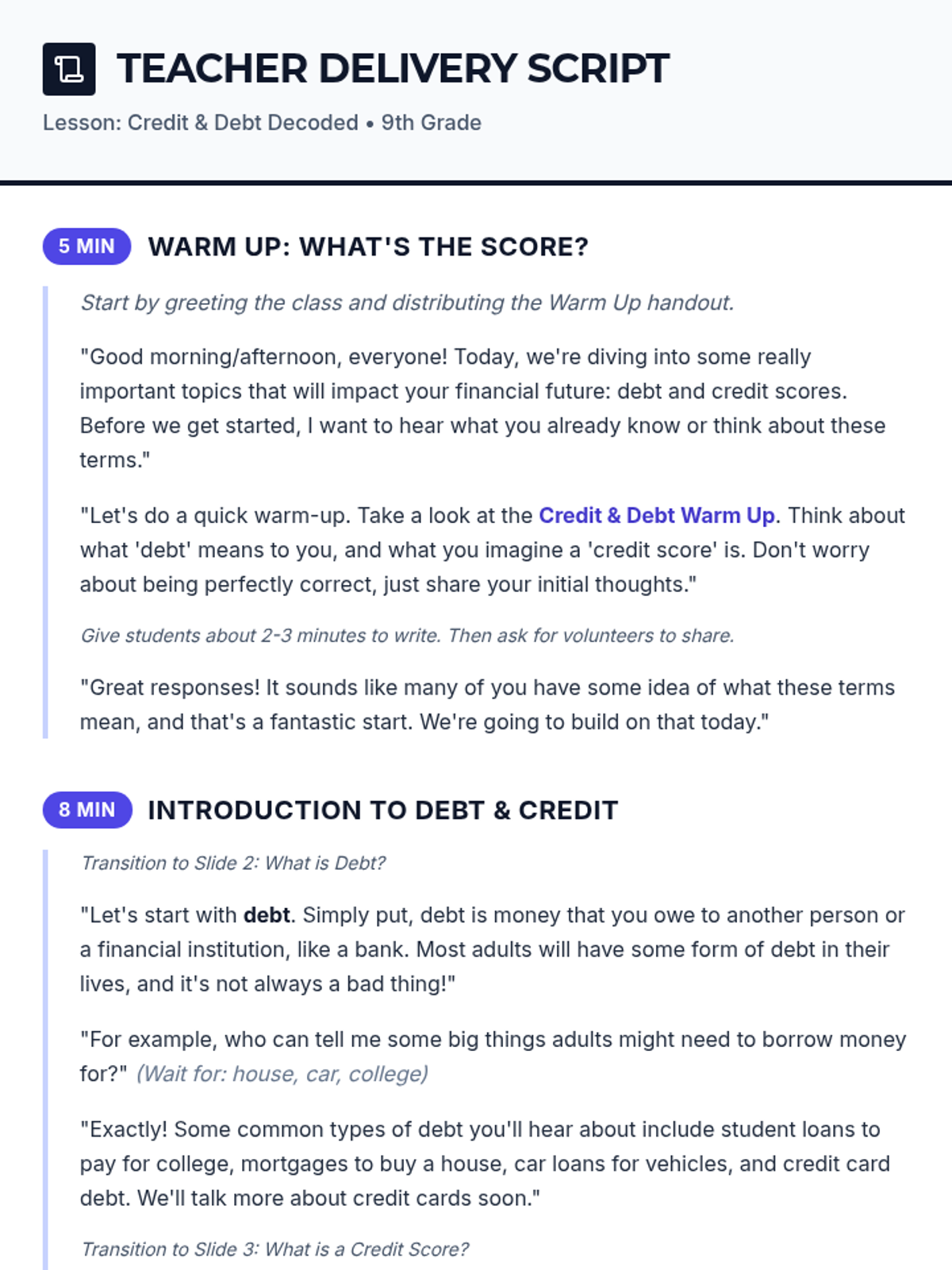 TEACHER DELIVERY SCRIPT

Lesson: Credit & Debt Decoded • 9th Grade

5 MIN WARM UP: WHAT'S THE SCORE?

Start by greeting the class and distributing the Warm Up handout.

"Good morning/afternoon, everyone! Today, we're diving into some really important topics that will impact your financial future: debt and credit scores. Before we get started, I want to hear what you already know or think about these terms."

"Let's do a quick warm-up. Take a look at the Credit & Debt Warm Up. Think about what 'debt' means to you, and what you imagine a 'credit score' is. Don't worry about being perfectly correct, just share your initial thoughts."

Give students about 2-3 minutes to write. Then ask for volunteers to share.

"Great responses! It sounds like many of you have some idea of what these terms mean, and that's a fantastic start. We're going to build on that today."

8 MIN INTRODUCTION TO DEBT & CREDIT

Transition to Slide 2: What is Debt?

"Let's start with debt. Simply put, debt is money that you owe to another person or a financial institution, like a bank. Most adults will have some form of debt in their lives, and it's not always a bad thing!"

"For example, who can tell me some big things adults might need to borrow money for?" (Wait for: house, car, college)

"Exactly! Some common types of debt you'll hear about include student loans to pay for college, mortgages to buy a house, car loans for vehicles, and credit card debt. We'll talk more about credit cards soon."

Transition to Slide 3: What is a Credit Score?